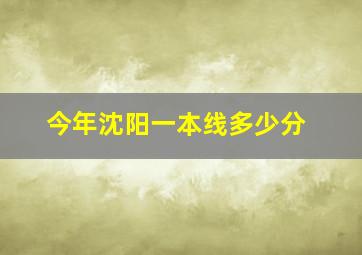 今年沈阳一本线多少分